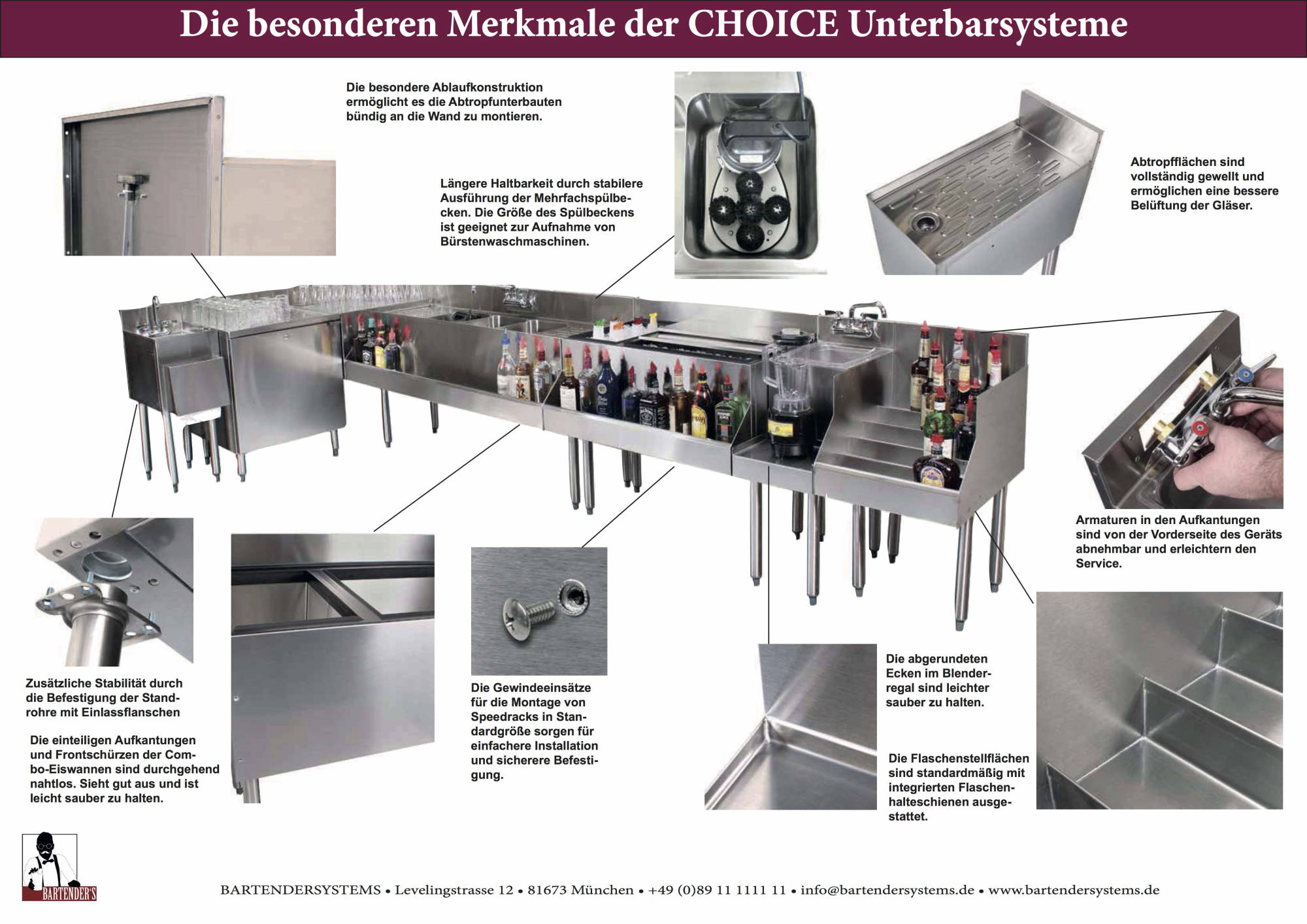 Die besonderen Merkmale der CHOICE Unterbarsysteme

Die besondere Ablaufkonstruktion ermöglicht es die Abtropfunterbauten bündig an die Wand zu montieren.

Längere Haltbarkeit durch stabilere Ausführung der Mehrfachspülbecken. Die Größe des Spülbeckens ist geeignet zur Aufnahme von Bürstenwaschmaschinen.

Abtropfflächen sind vollständig gewellt und ermöglichen eine bessere Belüftung der Gläser.

Armaturen in den Aufkantungen sind von der Vorderseite des Geräts abnehmbar und erleichtern den Service.

Zusätzliche Stabilität durch die Befestigung der Standrohre mit Einlassflanschen

Die einteiligen Aufkantungen und Frontschürzen der Combo-Eiswannen sind durchgehend nahtlos. Sieht gut aus und ist leicht sauber zu halten.

Die Gewindeeinsätze für die Montage von Speedracks in Standardgröße sorgen für einfachere Installation und sicherere Befestigung.

Die abgerundeten Ecken im Blenderregal sind leichter sauber zu halten.

Die Flaschenstellflächen sind standardmäßig mit integrierten Flaschenhalteschienen ausgestattet.

BARTENDER'S

BARTENDERSYSTEMS • Levelingstrasse 12 • 81673 München • +49 (0)89 11 1111 11 • info@bartendersystems.de • www.bartendersystems.de